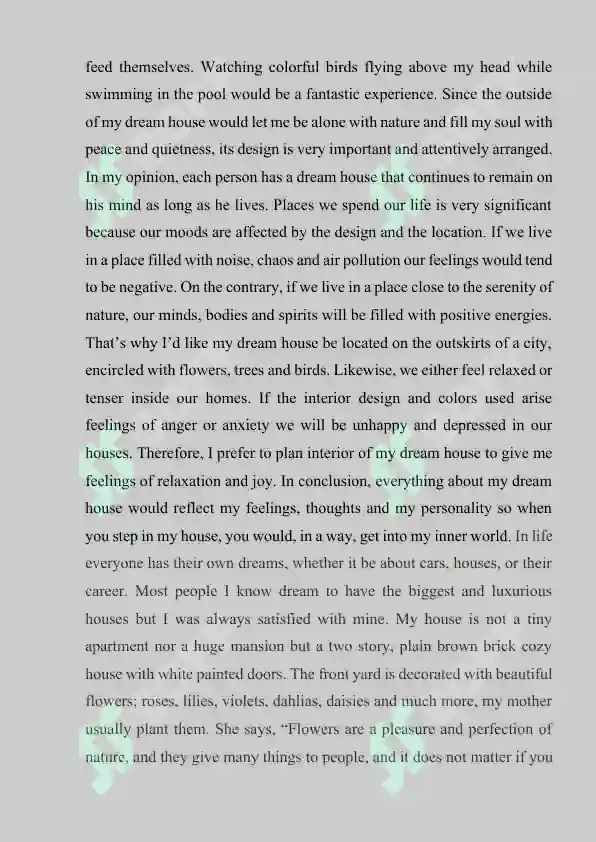 feed themselves. Watching colorful birds flying above my head while swimming in the pool would be a fantastic experience. Since the outside of my dream house would let me be alone with nature and fill my soul with peace and quietness, its design is very important and attentively arranged. In my opinion, each person has a dream house that continues to remain on his mind as long as he lives. Places we spend our life is very significant because our moods are affected by the design and the location. If we live in a place filled with noise, chaos and air pollution our feelings would tend to be negative. On the contrary, if we live in a place close to the serenity of nature, our minds, bodies and spirits will be filled with positive energies. That's why I'd like my dream house be located on the outskirts of a city, encircled with flowers, trees and birds. Likewise, we either feel relaxed or tenser inside our homes. If the interior design and colors used arise feelings of anger or anxiety we will be unhappy and depressed in our houses. Therefore, I prefer to plan interior of my dream house to give me feelings of relaxation and joy. In conclusion, everything about my dream house would reflect my feelings, thoughts and my personality so when you step in my house, you would, in a way, get into my inner world. In life everyone has their own dreams, whether it be about cars, houses, or their career. Most people I know dream to have the biggest and luxurious houses but I was always satisfied with mine. My house is not a tiny apartment nor a huge mansion but a two story, plain brown brick cozy house with white painted doors. The front yard is decorated with beautiful flowers; roses, lilies, violets, dahlias, daisies and much more, my mother usually plant them. She says, "Flowers are a pleasure and perfection of nature, and they give many things to people, and it does not matter if you